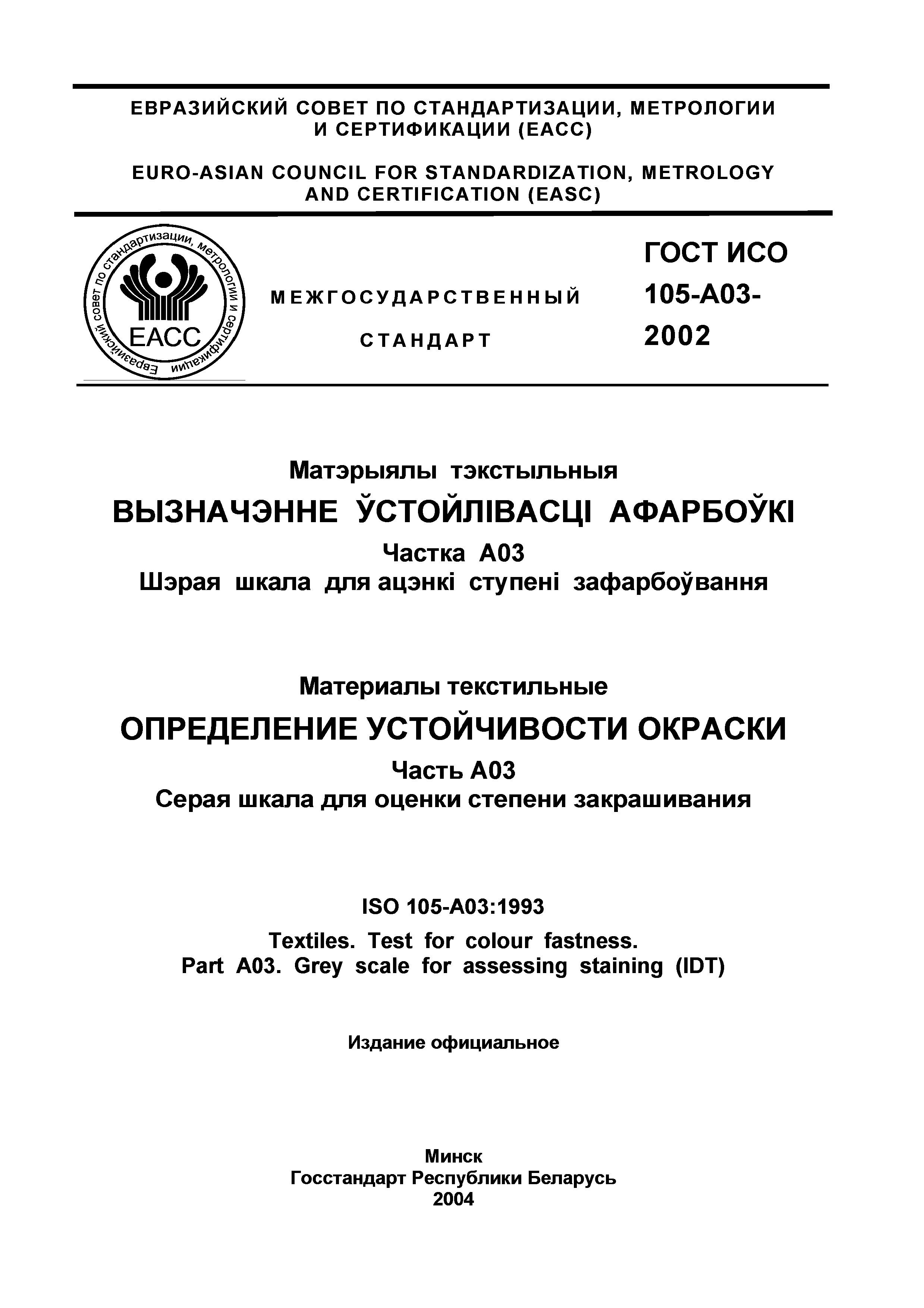 ЕВРАЗИЙСКИЙ СОВЕТ ПО СТАНДАРТИЗАЦИИ, МЕТРОЛОГИИ И СЕРТИФИКАЦИИ (ЕАСС)

EURO-ASIAN COUNCIL FOR STANDARDIZATION, METROLOGY AND CERTIFICATION (EASC)

Евразийский совет по стандартизации, метрологии и сертификации

ЕАСС

МЕЖГОСУДАРСТВЕННЫЙ СТАНДАРТ

ГОСТ ИСО 105-А03-2002

Матэрыялы тэкстыльныя

ВЫЗНАЧЭННЕ ЎСТОЙЛІВАСЦІ АФАРБОЎКІ

Частка А03

Шэрая шкала для ацэнкі ступені зафарбоўвання

Материалы текстильные

ОПРЕДЕЛЕНИЕ УСТОЙЧИВОСТИ ОКРАСКИ

Часть А03

Серая шкала для оценки степени закрашивания

ISO 105-A03:1993

Textiles. Test for colour fastness.
Part A03. Grey scale for assessing staining (IDT)

Издание официальное

Минск
Госстандарт Республики Беларусь
2004